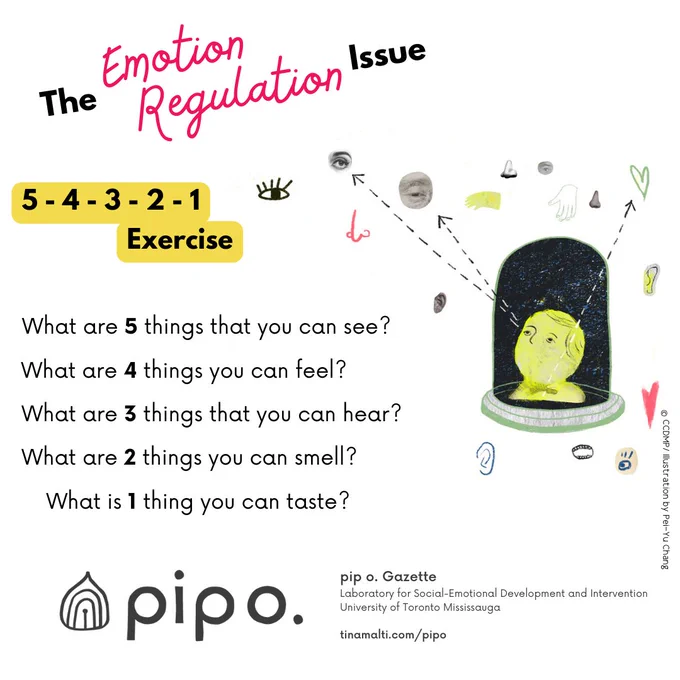 The Emotion Regulation Issue

5 - 4 - 3 - 2 - 1
Exercise

What are 5 things that you can see?

What are 4 things you can feel?

What are 3 things that you can hear?

What are 2 things you can smell?

What is 1 thing you can taste?

© CCDMP/ Illustration by Pei-Yu Chang

pipo.

pip o. Gazette
Laboratory for Social-Emotional Development and Intervention
University of Toronto Mississauga

tinamalti.com/pipo